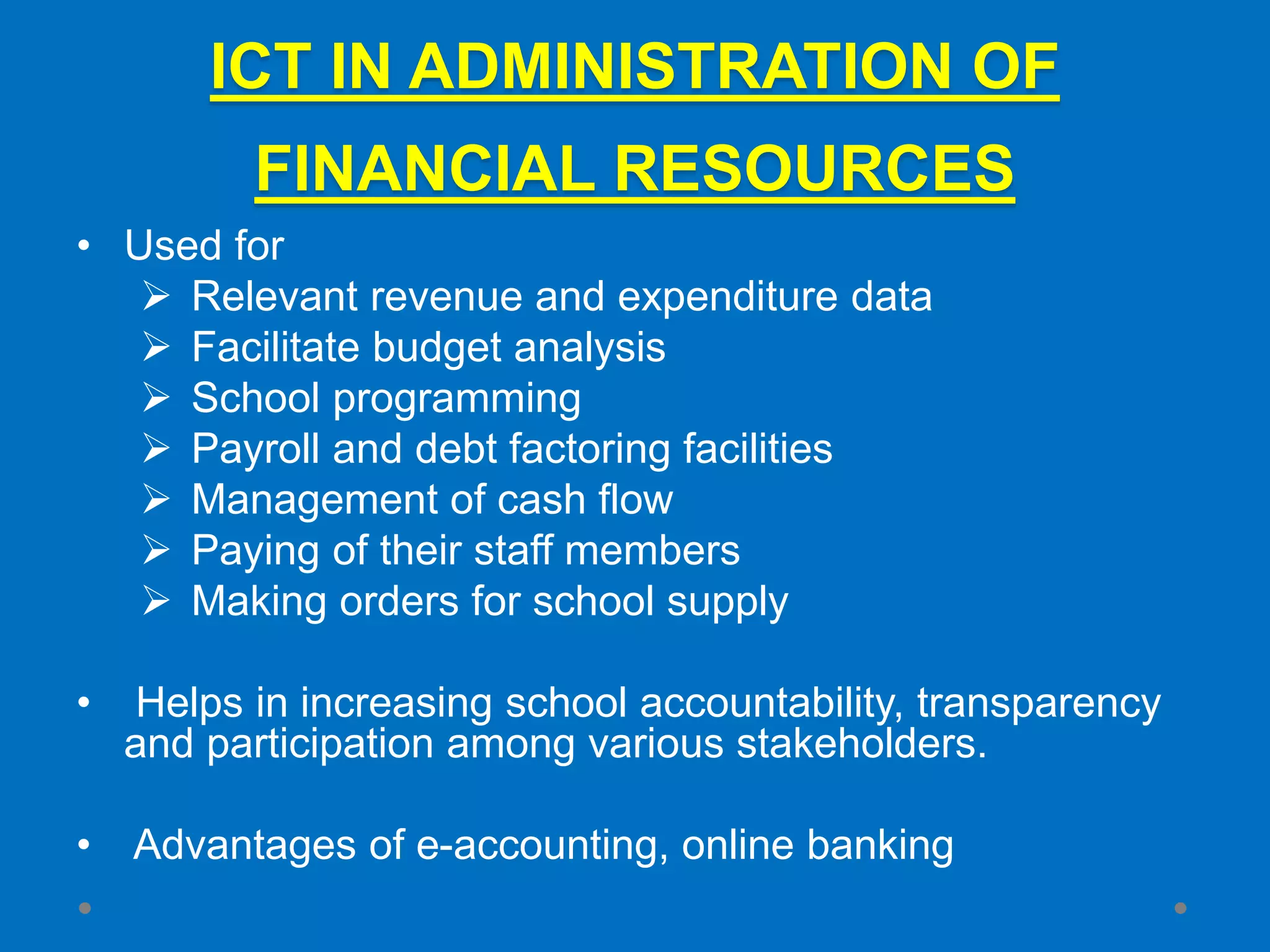 ICT IN ADMINISTRATION OF FINANCIAL RESOURCES

• Used for
  ➢ Relevant revenue and expenditure data
  ➢ Facilitate budget analysis
  ➢ School programming
  ➢ Payroll and debt factoring facilities
  ➢ Management of cash flow
  ➢ Paying of their staff members
  ➢ Making orders for school supply

• Helps in increasing school accountability, transparency and participation among various stakeholders.

• Advantages of e-accounting, online banking